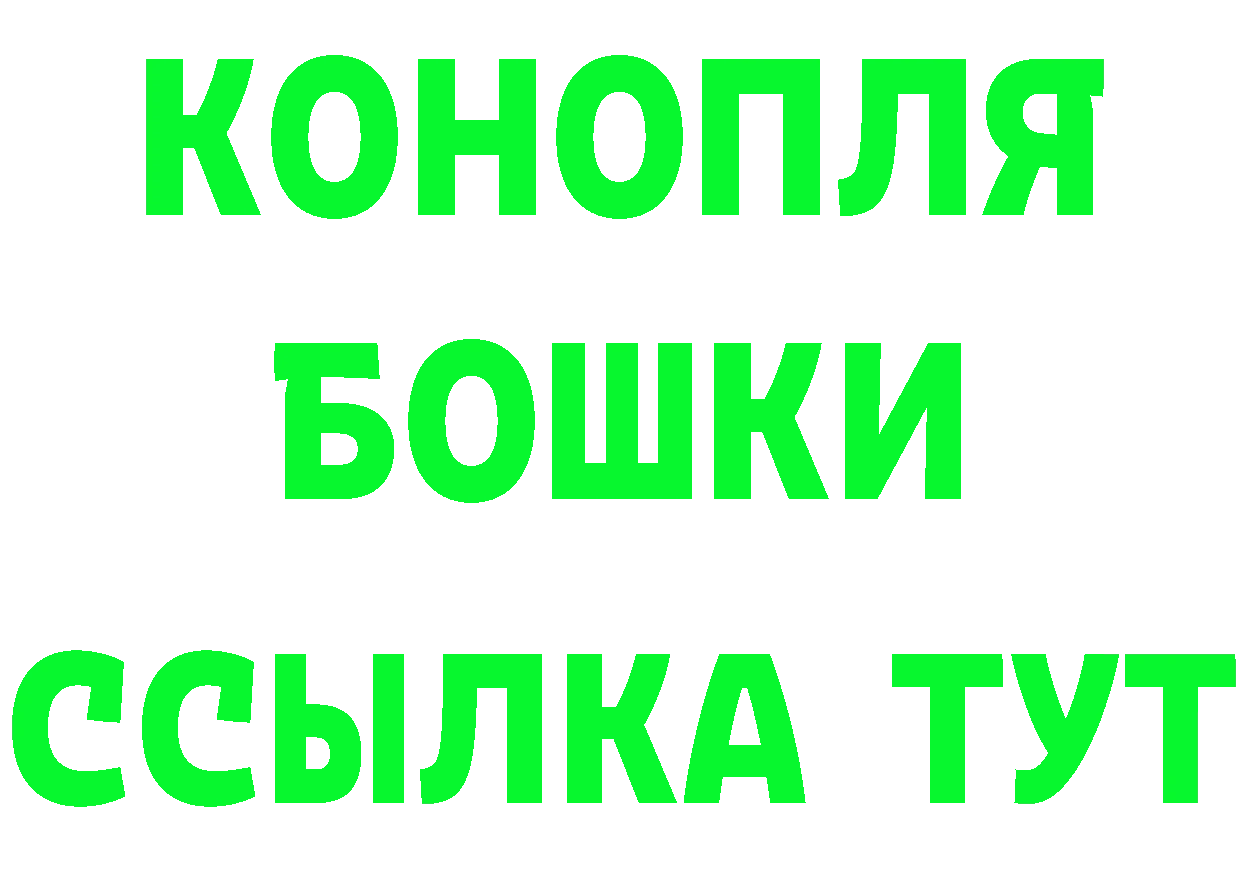 КОНОПЛЯ
БОШКИ
ССЫЛКА ТУТ